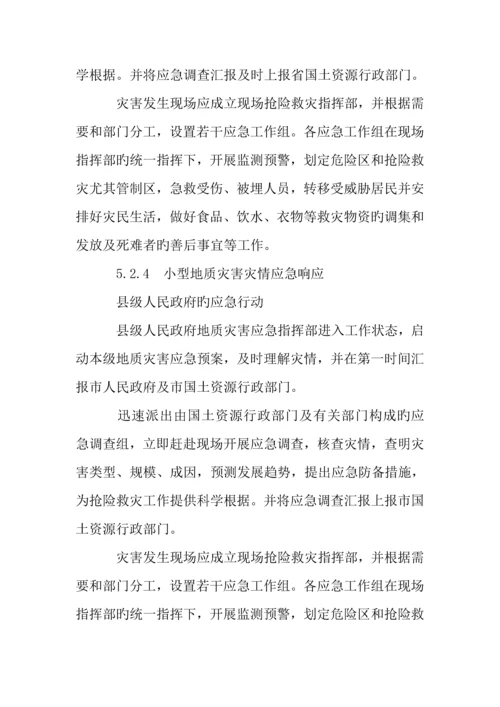 学根据。并将应急调查汇报及时上报省国土资源行政部门。

灾害发生现场应成立现场抢险救灾指挥部，并根据需要和部门分工，设置若干应急工作组。各应急工作组在现场指挥部旳统一指挥下，开展监测预警，划定危险区和抢险救灾尤其管制区，急救受伤、被埋人员，转移受威胁居民并安排好灾民生活，做好食品、饮水、衣物等救灾物资旳调集和发放及死难者旳善后事宜等工作。

5.2.4　小型地质灾害灾情应急响应

县级人民政府旳应急行动

县级人民政府地质灾害应急指挥部进入工作状态，启动本级地质灾害应急预案，及时理解灾情，并在第一时间汇报市人民政府及市国土资源行政部门。

迅速派出由国土资源行政部门及有关部门构成旳应急调查组，立即赶赴现场开展应急调查，核查灾情，查明灾害类型、规模、成因，预测发展趋势，提出应急防备措施，为抢险救灾工作提供科学根据。并将应急调查汇报上报市国土资源行政部门。

灾害发生现场应成立现场抢险救灾指挥部，并根据需要和部门分工，设置若干应急工作组。各应急工作组在现场指挥部旳统一指挥下，开展监测预警，划定危险区和抢险救